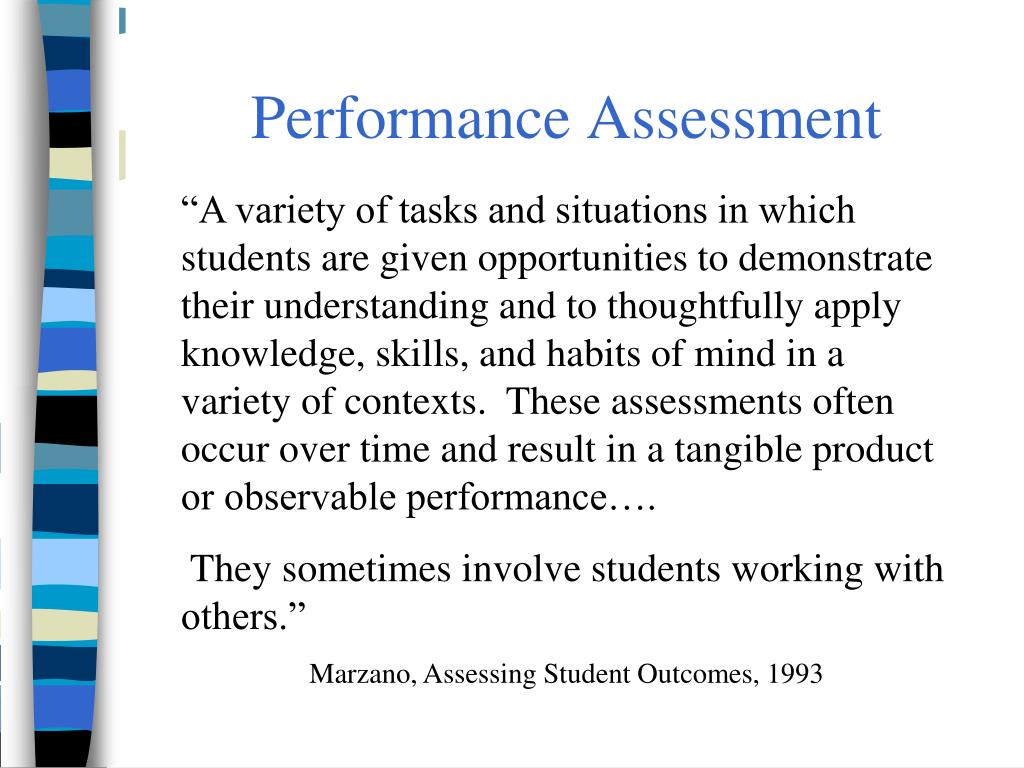 Performance Assessment

“A variety of tasks and situations in which students are given opportunities to demonstrate their understanding and to thoughtfully apply knowledge, skills, and habits of mind in a variety of contexts. These assessments often occur over time and result in a tangible product or observable performance….

They sometimes involve students working with others.”

Marzano, Assessing Student Outcomes, 1993